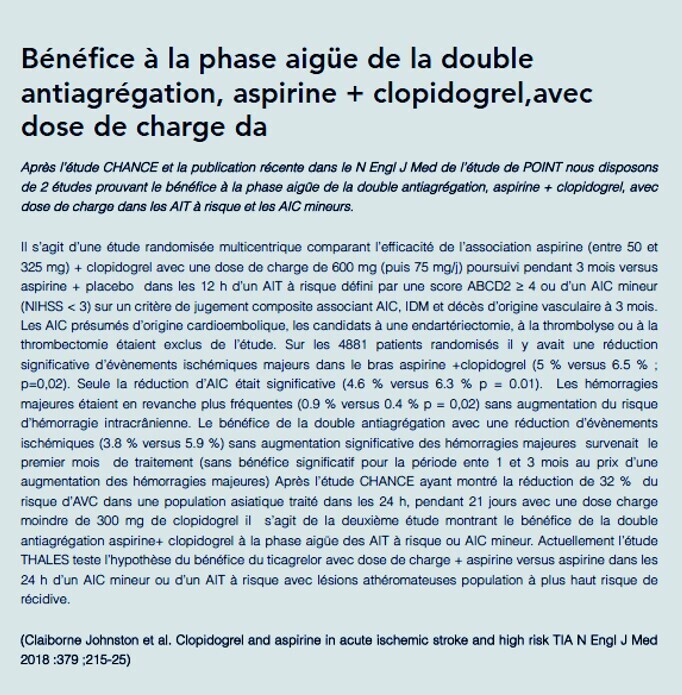 Bénéfice à la phase aigüe de la double antiagrégation, aspirine + clopidogrel,avec dose de charge da

Après l'étude CHANCE et la publication récente dans le N Engl J Med de l'étude de POINT nous disposons de 2 études prouvant le bénéfice à la phase aigüe de la double antiagrégation, aspirine + clopidogrel, avec dose de charge dans les AIT à risque et les AIC mineurs.

Il s'agit d'une étude randomisée multicentrique comparant l'efficacité de l'association aspirine (entre 50 et 325 mg) + clopidogrel avec une dose de charge de 600 mg (puis 75 mg/j) poursuivi pendant 3 mois versus aspirine + placebo dans les 12 h d'un AIT à risque défini par une score ABCD2 ≥ 4 ou d'un AIC mineur (NIHSS < 3) sur un critère de jugement composite associant AIC, IDM et décès d'origine vasculaire à 3 mois. Les AIC présumés d'origine cardioembolique, les candidats à une endartériectomie, à la thrombolyse ou à la thrombectomie étaient exclus de l'étude. Sur les 4881 patients randomisés il y avait une réduction significative d'évènements ischémiques majeurs dans le bras aspirine +clopidogrel (5 % versus 6.5 % ; p=0,02). Seule la réduction d'AIC était significative (4.6 % versus 6.3 % p = 0.01). Les hémorragies majeures étaient en revanche plus fréquentes (0.9 % versus 0.4 % p = 0,02) sans augmentation du risque d'hémorragie intracrânienne. Le bénéfice de la double antiagrégation avec une réduction d'évènements ischémiques (3.8 % versus 5.9 %) sans augmentation significative des hémorragies majeures survenait le premier mois de traitement (sans bénéfice significatif pour la période ente 1 et 3 mois au prix d'une augmentation des hémorragies majeures) Après l'étude CHANCE ayant montré la réduction de 32 % du risque d'AVC dans une population asiatique traité dans les 24 h, pendant 21 jours avec une dose charge moindre de 300 mg de clopidogrel il s'agit de la deuxième étude montrant le bénéfice de la double antiagrégation aspirine+ clopidogrel à la phase aigüe des AIT à risque ou AIC mineur. Actuellement l'étude THALES teste l'hypothèse du bénéfice du ticagrelor avec dose de charge + aspirine versus aspirine dans les 24 h d'un AIC mineur ou d'un AIT à risque avec lésions athéromateuses population à plus haut risque de récidive.

(Claiborne Johnston et al. Clopidogrel and aspirine in acute ischemic stroke and high risk TIA N Engl J Med 2018 :379 ;215-25)